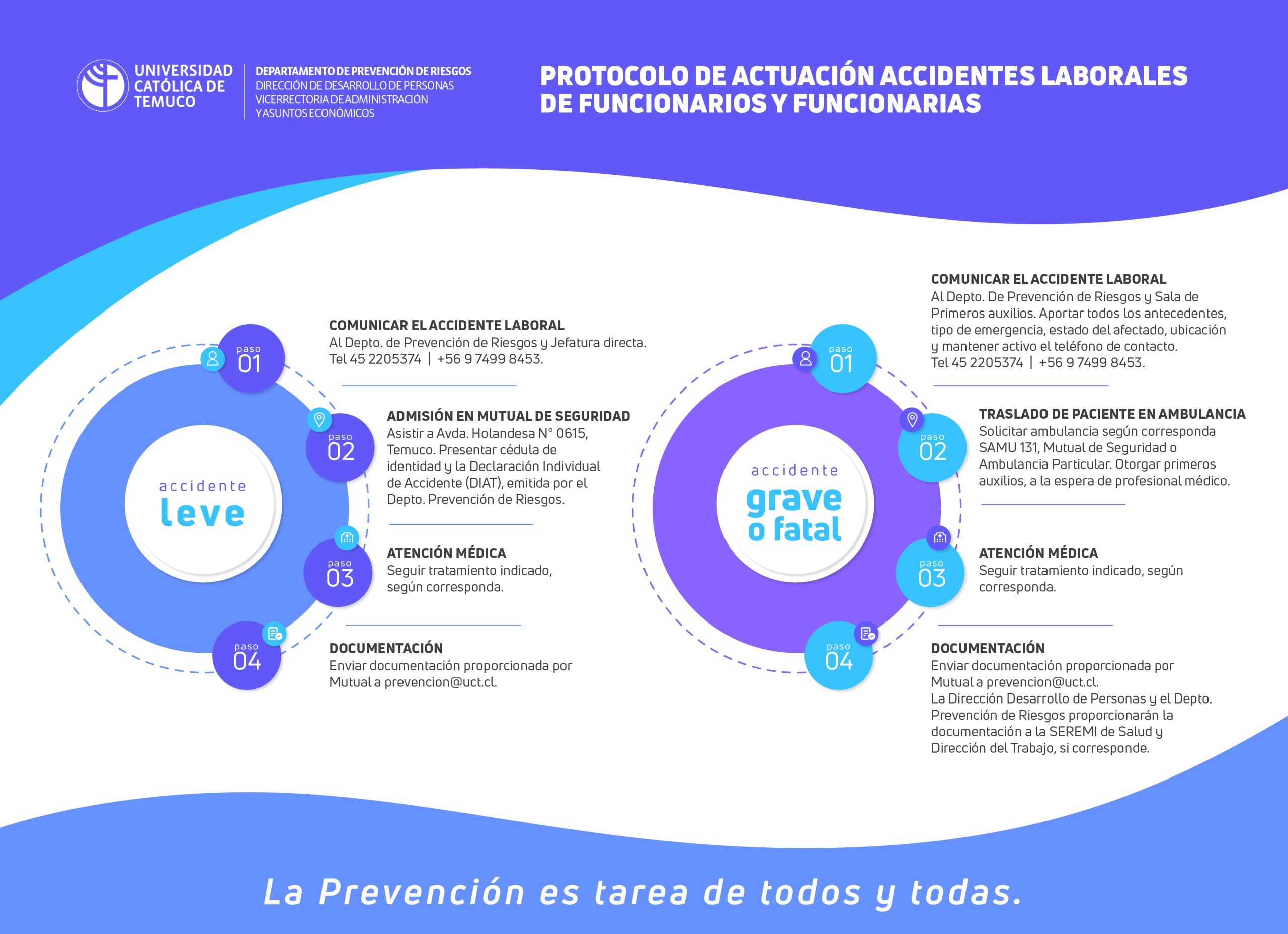 UNIVERSIDAD CATÓLICA DE TEMUCO

DEPARTAMENTO DE PREVENCIÓN DE RIESGOS
DIRECCIÓN DE DESARROLLO DE PERSONAS
VICERRECTORIA DE ADMINISTRACIÓN Y ASUNTOS ECONÓMICOS

PROTOCOLO DE ACTUACIÓN ACCIDENTES LABORALES DE FUNCIONARIOS Y FUNCIONARIAS

accidente leve

paso 01
COMUNICAR EL ACCIDENTE LABORAL
Al Depto. de Prevención de Riesgos y Jefatura directa. Tel 45 2205374 | +56 9 7499 8453.

paso 02
ADMISIÓN EN MUTUAL DE SEGURIDAD
Asistir a Avda. Holandesa N° 0615, Temuco. Presentar cédula de identidad y la Declaración Individual de Accidente (DIAT), emitida por el Depto. Prevención de Riesgos.

paso 03
ATENCIÓN MÉDICA
Seguir tratamiento indicado, según corresponda.

paso 04
DOCUMENTACIÓN
Enviar documentación proporcionada por Mutual a prevencion@uct.cl.

accidente grave o fatal

paso 01
COMUNICAR EL ACCIDENTE LABORAL
Al Depto. De Prevención de Riesgos y Sala de Primeros auxilios. Aportar todos los antecedentes, tipo de emergencia, estado del afectado, ubicación y mantener activo el teléfono de contacto. Tel 45 2205374 | +56 9 7499 8453.

paso 02
TRASLADO DE PACIENTE EN AMBULANCIA
Solicitar ambulancia según corresponda SAMU 131, Mutual de Seguridad o Ambulancia Particular. Otorgar primeros auxilios, a la espera de profesional médico.

paso 03
ATENCIÓN MÉDICA
Seguir tratamiento indicado, según corresponda.

paso 04
DOCUMENTACIÓN
Enviar documentación proporcionada por Mutual a prevencion@uct.cl.
La Dirección Desarrollo de Personas y el Depto. Prevención de Riesgos proporcionarán la documentación a la SEREMI de Salud y Dirección del Trabajo, si corresponde.

La Prevención es tarea de todos y todas.